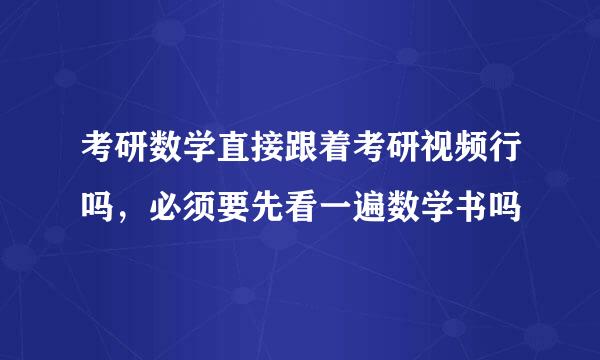 考研数学直接跟着考研视频行吗，必须要先看一遍数学书吗